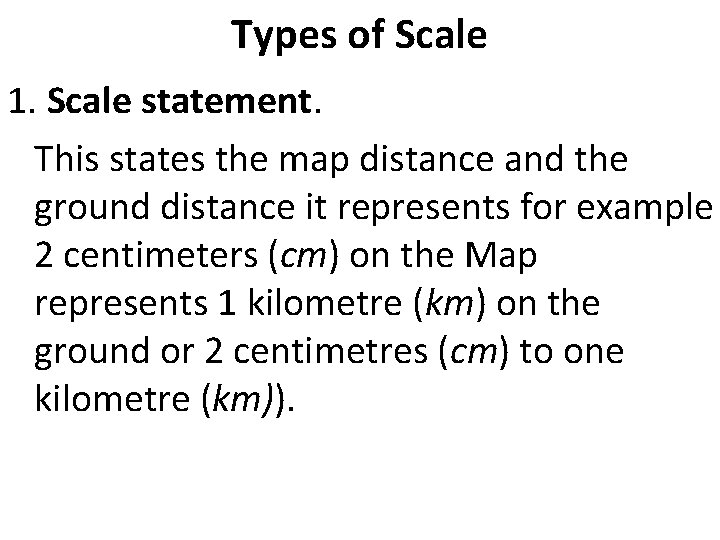 Types of Scale

1. Scale statement.

This states the map distance and the ground distance it represents for example 2 centimeters (cm) on the Map represents 1 kilometre (km) on the ground or 2 centimetres (cm) to one kilometre (km)).